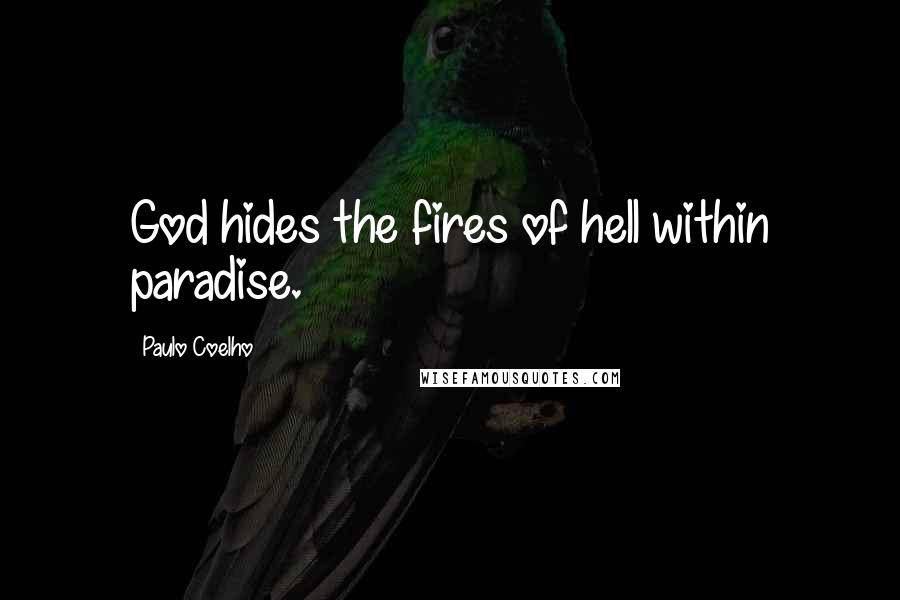 God hides the fires of hell within paradise.

Paulo Coelho

WISEFAMOUSQUOTES.COM